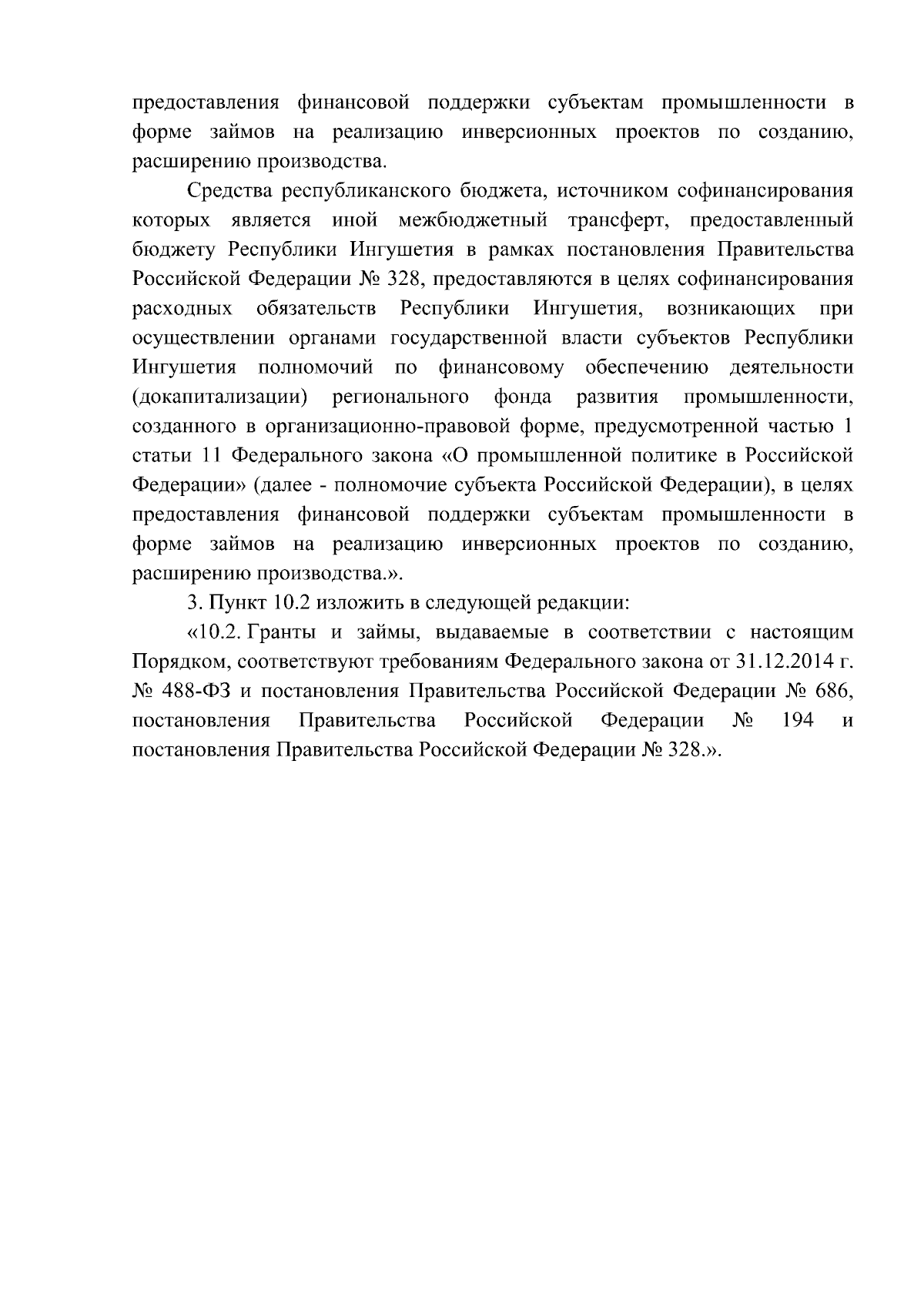 предоставления финансовой поддержки субъектам промышленности в форме займов на реализацию инверсионных проектов по созданию, расширению производства.

Средства республиканского бюджета, источником софинансирования которых является иной межбюджетный трансферт, предоставленный бюджету Республики Ингушетия в рамках постановления Правительства Российской Федерации № 328, предоставляются в целях софинансирования расходных обязательств Республики Ингушетия, возникающих при осуществлении органами государственной власти субъектов Республики Ингушетия полномочий по финансовому обеспечению деятельности (докапитализации) регионального фонда развития промышленности, созданного в организационно-правовой форме, предусмотренной частью 1 статьи 11 Федерального закона «О промышленной политике в Российской Федерации» (далее - полномочие субъекта Российской Федерации), в целях предоставления финансовой поддержки субъектам промышленности в форме займов на реализацию инверсионных проектов по созданию, расширению производства.».

3. Пункт 10.2 изложить в следующей редакции:

«10.2. Гранты и займы, выдаваемые в соответствии с настоящим Порядком, соответствуют требованиям Федерального закона от 31.12.2014 г. № 488-ФЗ и постановления Правительства Российской Федерации № 686, постановления Правительства Российской Федерации № 194 и постановления Правительства Российской Федерации № 328.».